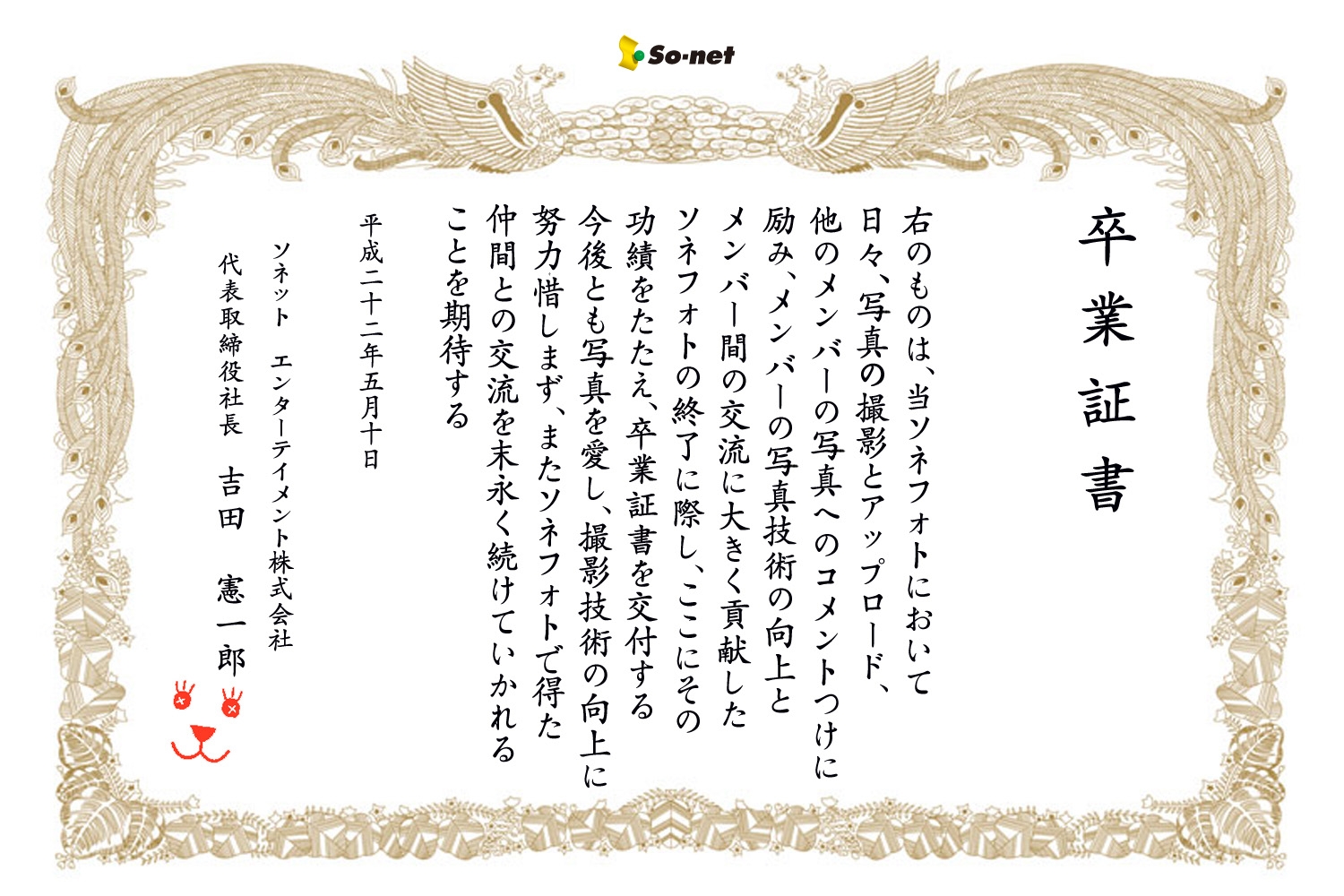 So-net

卒業証書

右のものは、当ソネフォトにおいて日々、写真の撮影とアップロード、他のメンバーの写真へのコメントつけに励み、メンバーの写真技術の向上とメンバー間の交流に大きく貢献したソネフォトの終了に際し、ここにその功績をたたえ、卒業証書を交付する
今後とも写真を愛し、撮影技術の向上に努力惜しまず、またソネフォトで得た仲間との交流を末永く続けていかれることを期待する

平成二十二年五月十日

ソネット　エンターテイメント株式会社
代表取締役社長　吉田　憲一郎